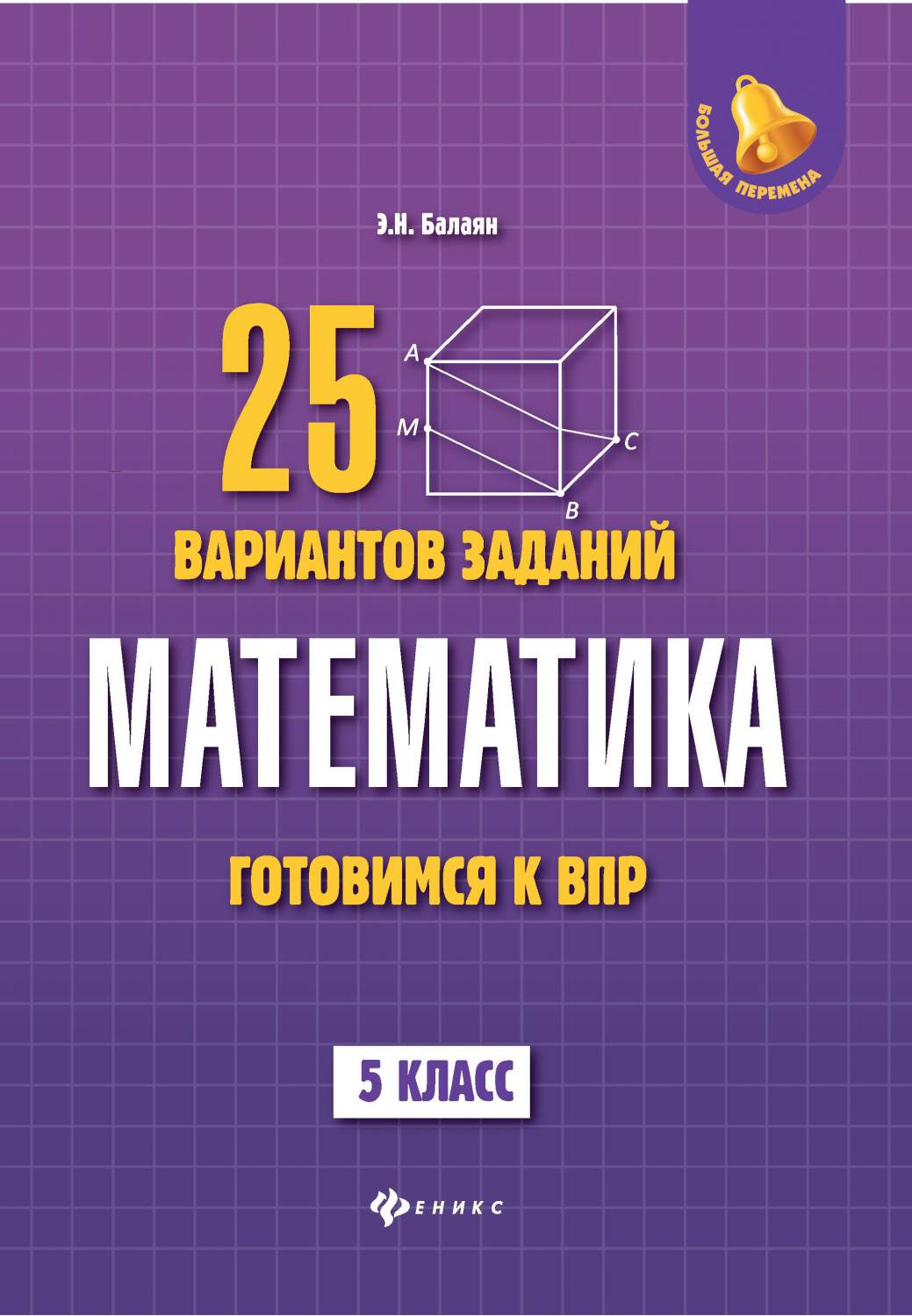 БОЛЬШАЯ ПЕРЕМЕНА

Э.Н. Балаян

25

A
M
C
B

ВАРИАНТОВ ЗАДАНИЙ

МАТЕМАТИКА

ГОТОВИМСЯ К ВПР

5 КЛАСС

ФЕНИКС